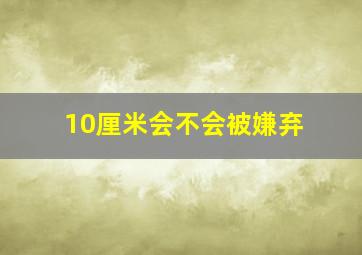 10厘米会不会被嫌弃